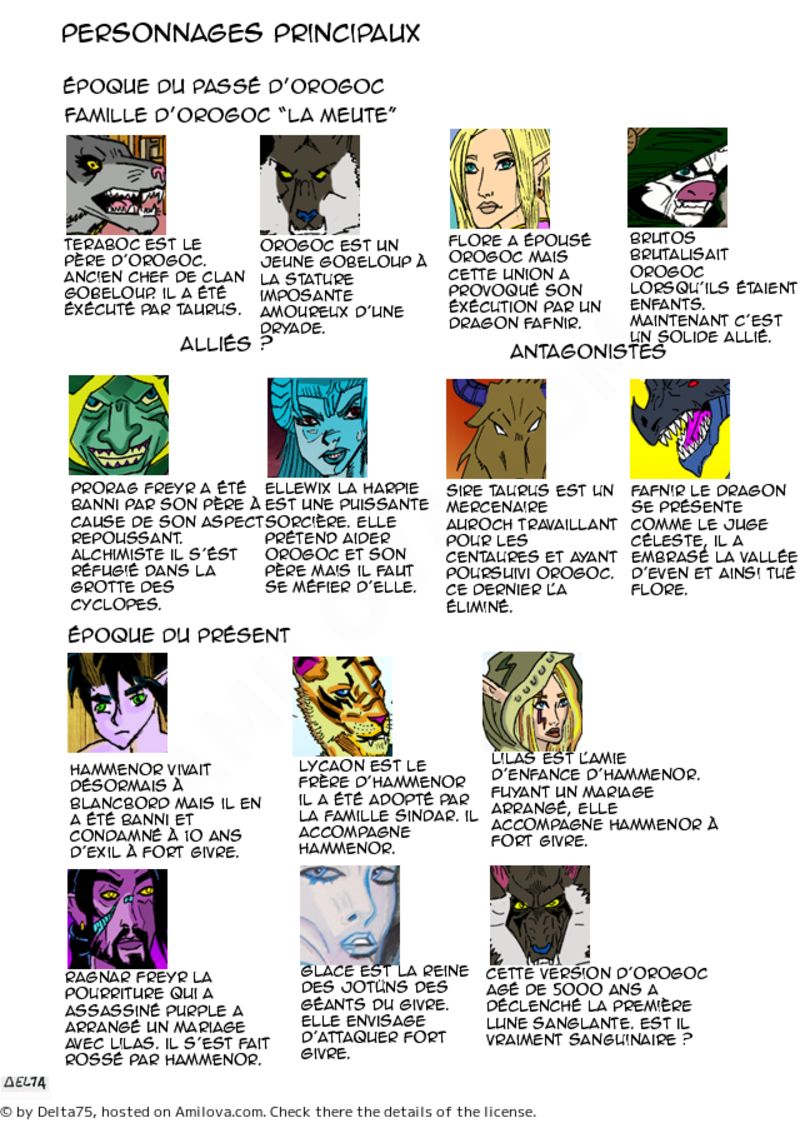 PERSONNAGES PRINCIPAUX

ÉPOQUE DU PASSÉ D'OROGOC
FAMILLE D'OROGOC "LA MEUTE"

TERABOC EST LE PÈRE D'OROGOC. ANCIEN CHEF DE CLAN GOBELOUP. IL A ÉTÉ ÉXÉCUTÉ PAR TAURUS.

OROGOC EST UN JEUNE GOBELOUP À LA STATURE IMPOSANTE AMOUREUX D'UNE DRYADE.

FLORE A ÉPOUSÉ OROGOC MAIS CETTE UNION A PROVOQUÉ SON ÉXÉCUTION PAR UN DRAGON FAFNIR.

BRUTOS BRUTALISAIT OROGOC LORSQU'ILS ÉTAIENT ENFANTS. MAINTENANT C'EST UN SOLIDE ALLIÉ.

ALLIÉS ?

ANTAGONISTES

PRORAG FREYR A ÉTÉ BANNI PAR SON PÈRE À CAUSE DE SON ASPECT REPOUSSANT. ALCHIMISTE IL S'EST RÉFUGIÉ DANS LA GROTTE DES CYCLOPES.

ELLEWIX LA HARPIE EST UNE PUISSANTE SORCIÈRE. ELLE PRÉTEND AIDER OROGOC ET SON PÈRE MAIS IL FAUT SE MÉFIER D'ELLE.

SIRE TAURUS EST UN MERCENAIRE AUROCH TRAVAILLANT POUR LES CENTAURES ET AYANT POURSUIVI OROGOC. CE DERNIER L'A ÉLIMINÉ.

FAFNIR LE DRAGON SE PRÉSENTE COMME LE JUGE CÉLESTE, IL A EMBRASÉ LA VALLÉE D'EVEN ET AINSI TUÉ FLORE.

ÉPOQUE DU PRÉSENT

HAMMENOR VIVAIT DÉSORMAIS À BLANCBORD MAIS IL EN A ÉTÉ BANNI ET CONDAMNÉ À 10 ANS D'EXIL À FORT GIVRE.

LYCAON EST LE FRÈRE D'HAMMENOR IL A ÉTÉ ADOPTÉ PAR LA FAMILLE SINDAR. IL ACCOMPAGNE HAMMENOR.

LILAS EST L'AMIE D'ENFANCE D'HAMMENOR. FUYANT UN MARIAGE ARRANGÉ, ELLE ACCOMPAGNE HAMMENOR À FORT GIVRE.

RAGNAR FREYR LA POURRITURE QUI A ASSASSINÉ PURPLE A ARRANGÉ UN MARIAGE AVEC LILAS. IL S'EST FAIT ROSSÉ PAR HAMMENOR.

GLACE EST LA REINE DES JOTÜNS DES GÉANTS DU GIVRE. ELLE ENVISAGE D'ATTAQUER FORT GIVRE.

CETTE VERSION D'OROGOC AGÉ DE 5000 ANS A DÉCLENCHÉ LA PREMIÈRE LUNE SANGLANTE. EST IL VRAIMENT SANGUINAIRE ?

DELTA

© by Delta75, hosted on Amilova.com. Check there the details of the license.